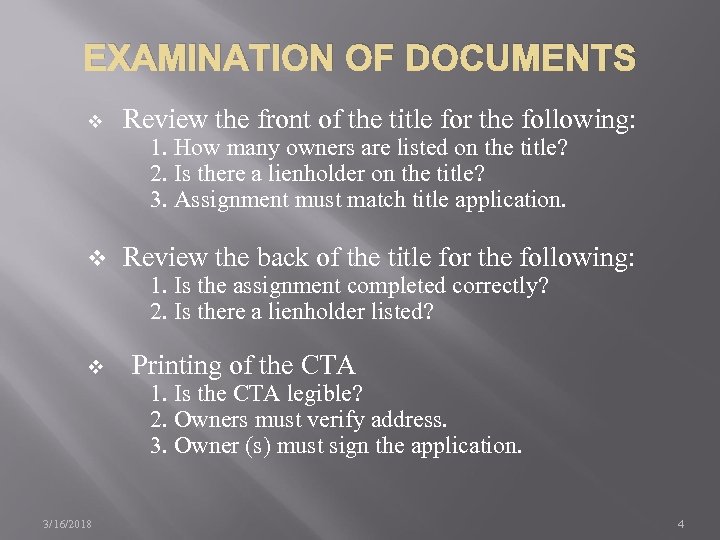 EXAMINATION OF DOCUMENTS

❖ Review the front of the title for the following:
1. How many owners are listed on the title?
2. Is there a lienholder on the title?
3. Assignment must match title application.

❖ Review the back of the title for the following:
1. Is the assignment completed correctly?
2. Is there a lienholder listed?

❖ Printing of the CTA
1. Is the CTA legible?
2. Owners must verify address.
3. Owner (s) must sign the application.

3/16/2018

4